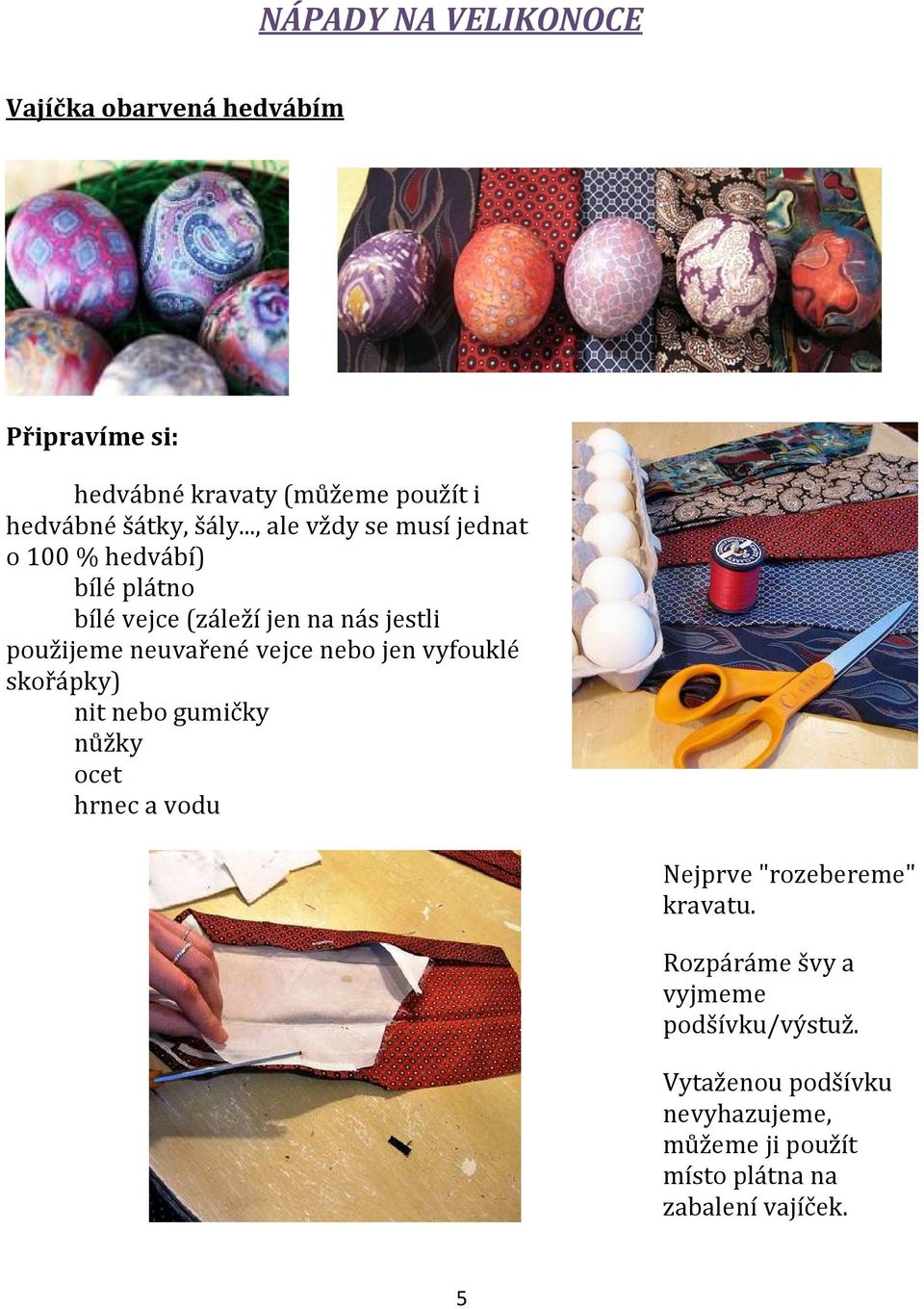 NÁPADY NA VELIKONOCE

Vajíčka obarvená hedvábím

Připravíme si:

hedvábné kravaty (můžeme použít i hedvábné šátky, šály..., ale vždy se musí jednat o 100 % hedvábí)
bílé plátno
bílé vejce (záleží jen na nás jestli použijeme neuvařené vejce nebo jen vyfouklé skořápky)
nit nebo gumičky
nůžky
ocet
hrnec a vodu

Nejprve "rozebereme" kravatu.

Rozpáráme švy a vyjmeme podšívku/výstuž.

Vytaženou podšívku nevyhazujeme, můžeme ji použít místo plátna na zabalení vajíček.

5